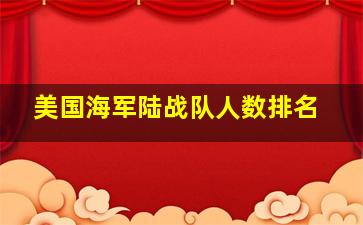 美国海军陆战队人数排名